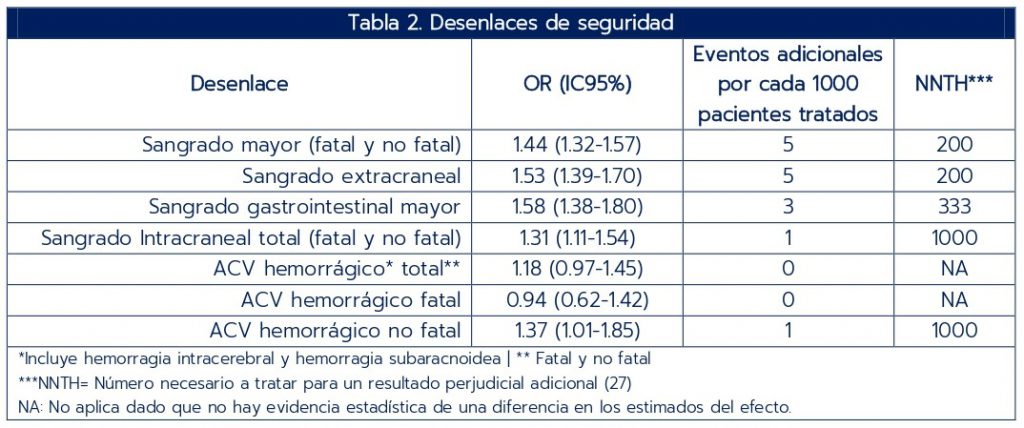 Tabla 2. Desenlaces de seguridad

| Desenlace | OR (IC95%) | Eventos adicionales por cada 1000 pacientes tratados | NNTH*** |
|---|---|---|---|
| Sangrado mayor (fatal y no fatal) | 1.44 (1.32-1.57) | 5 | 200 |
| Sangrado extracraneal | 1.53 (1.39-1.70) | 5 | 200 |
| Sangrado gastrointestinal mayor | 1.58 (1.38-1.80) | 3 | 333 |
| Sangrado Intracraneal total (fatal y no fatal) | 1.31 (1.11-1.54) | 1 | 1000 |
| ACV hemorrágico* total** | 1.18 (0.97-1.45) | 0 | NA |
| ACV hemorrágico fatal | 0.94 (0.62-1.42) | 0 | NA |
| ACV hemorrágico no fatal | 1.37 (1.01-1.85) | 1 | 1000 |

*Incluye hemorragia intracerebral y hemorragia subaracnoidea | ** Fatal y no fatal

***NNTH= Número necesario a tratar para un resultado perjudicial adicional (27)

NA: No aplica dado que no hay evidencia estadística de una diferencia en los estimados del efecto.